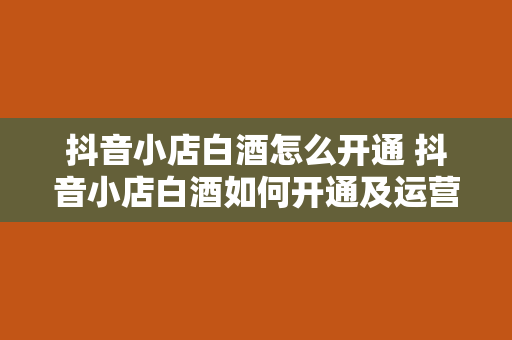 抖音小店白酒怎么开通 抖音小店白酒如何开通及运营